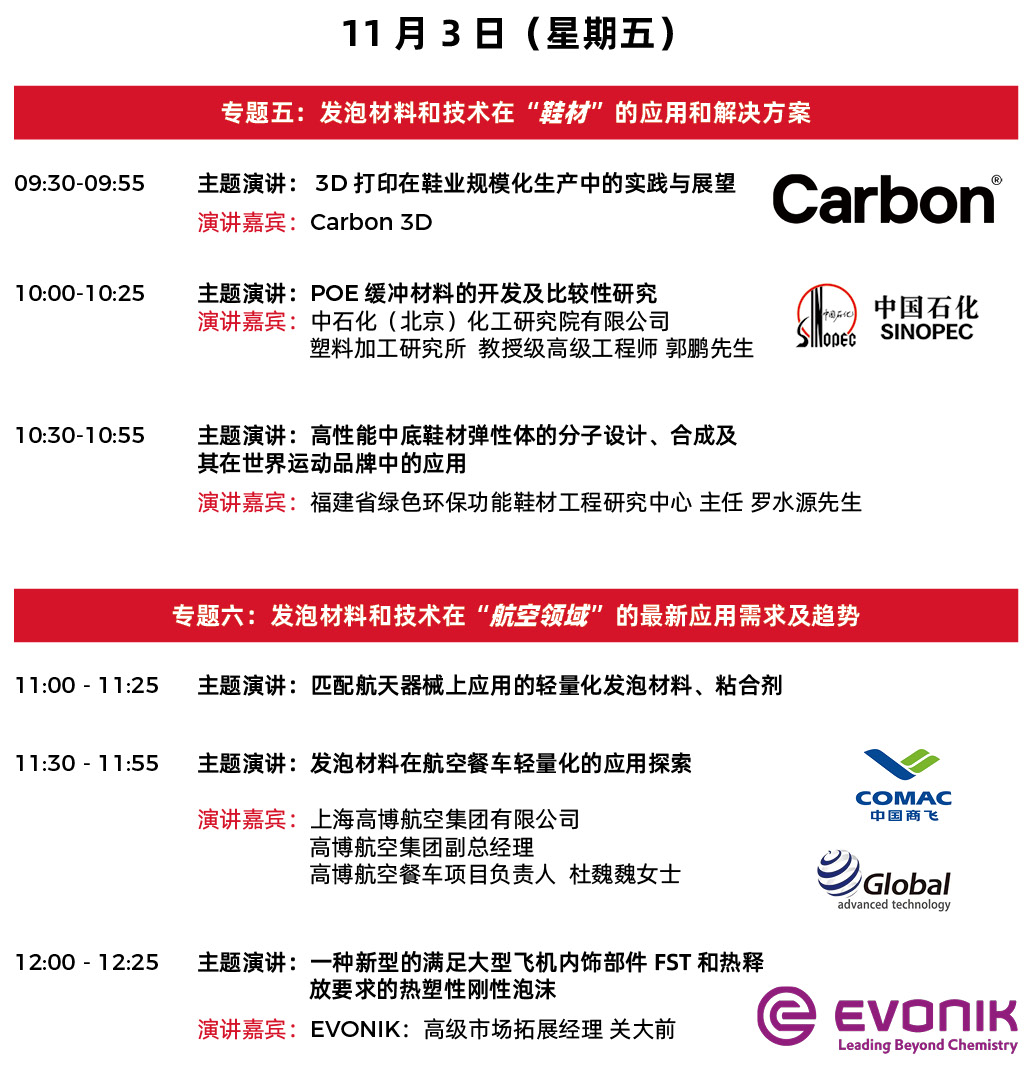 11月3日（星期五）

专题五：发泡材料和技术在“鞋材”的应用和解决方案

09:30-09:55 主题演讲：3D打印在鞋业规模化生产中的实践与展望
演讲嘉宾：Carbon 3D

Carbon®

10:00-10:25 主题演讲：POE缓冲材料的开发及比较性研究
演讲嘉宾：中石化（北京）化工研究院有限公司
塑料加工研究所 教授级高级工程师 郭鹏先生

中国石化
SINOPEC

10:30-10:55 主题演讲：高性能中底鞋材弹性体的分子设计、合成及其在世界运动品牌中的应用
演讲嘉宾：福建省绿色环保功能鞋材工程研究中心 主任 罗水源先生

专题六：发泡材料和技术在“航空领域”的最新应用需求及趋势

11:00 - 11:25 主题演讲：匹配航天器械上应用的轻量化发泡材料、粘合剂

11:30 - 11:55 主题演讲：发泡材料在航空餐车轻量化的应用探索
演讲嘉宾：上海高博航空集团有限公司
高博航空集团副总经理
高博航空餐车项目负责人 杜魏魏女士

COMAC
中国商飞

Global
advanced technology

12:00 - 12:25 主题演讲：一种新型的满足大型飞机内饰部件FST和热释放要求的热塑性刚性泡沫
演讲嘉宾：EVONIK：高级市场拓展经理 关大前

EVONIK
Leading Beyond Chemistry